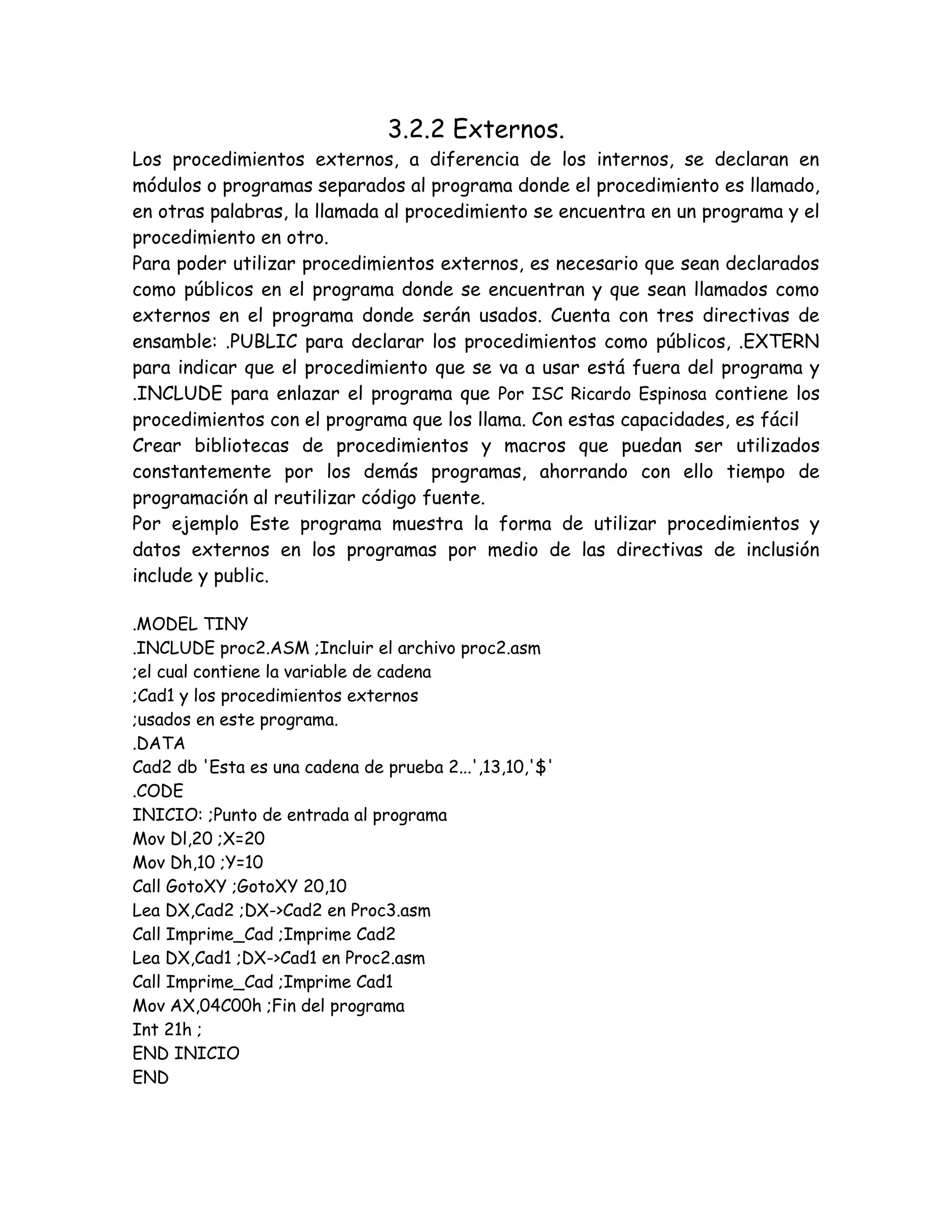 3.2.2 Externos.

Los procedimientos externos, a diferencia de los internos, se declaran en módulos o programas separados al programa donde el procedimiento es llamado, en otras palabras, la llamada al procedimiento se encuentra en un programa y el procedimiento en otro.
Para poder utilizar procedimientos externos, es necesario que sean declarados como públicos en el programa donde se encuentran y que sean llamados como externos en el programa donde serán usados. Cuenta con tres directivas de ensamble: .PUBLIC para declarar los procedimientos como públicos, .EXTERN para indicar que el procedimiento que se va a usar está fuera del programa y .INCLUDE para enlazar el programa que Por ISC Ricardo Espinosa contiene los procedimientos con el programa que los llama. Con estas capacidades, es fácil
Crear bibliotecas de procedimientos y macros que puedan ser utilizados constantemente por los demás programas, ahorrando con ello tiempo de programación al reutilizar código fuente.
Por ejemplo Este programa muestra la forma de utilizar procedimientos y datos externos en los programas por medio de las directivas de inclusión include y public.

.MODEL TINY
.INCLUDE proc2.ASM ;Incluir el archivo proc2.asm
;el cual contiene la variable de cadena
;Cad1 y los procedimientos externos
;usados en este programa.
.DATA
Cad2 db 'Esta es una cadena de prueba 2...',13,10,'$'
.CODE
INICIO: ;Punto de entrada al programa
Mov Dl,20 ;X=20
Mov Dh,10 ;Y=10
Call GotoXY ;GotoXY 20,10
Lea DX,Cad2 ;DX->Cad2 en Proc3.asm
Call Imprime_Cad ;Imprime Cad2
Lea DX,Cad1 ;DX->Cad1 en Proc2.asm
Call Imprime_Cad ;Imprime Cad1
Mov AX,04C00h ;Fin del programa
Int 21h ;
END INICIO
END